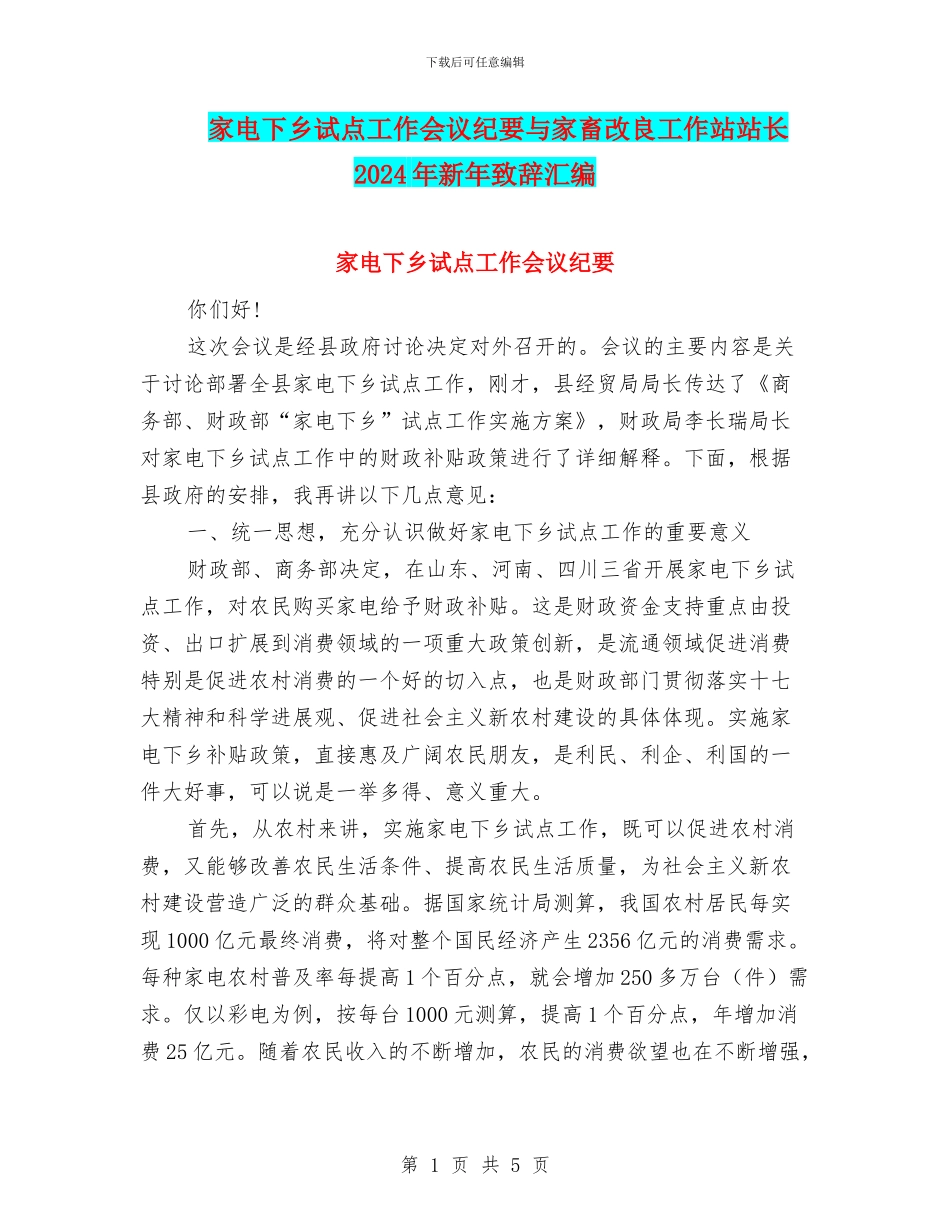 下载后可任意编辑

家电下乡试点工作会议纪要与家畜改良工作站站长2024年新年致辞汇编

家电下乡试点工作会议纪要

你们好！

这次会议是经县政府讨论决定对外召开的。会议的主要内容是关于讨论部署全县家电下乡试点工作，刚才，县经贸局局长传达了《商务部、财政部“家电下乡”试点工作实施方案》，财政局李长瑞局长对家电下乡试点工作中的财政补贴政策进行了详细解释。下面，根据县政府的安排，我再讲以下几点意见：

一、统一思想，充分认识做好家电下乡试点工作的重要意义

财政部、商务部决定，在山东、河南、四川三省开展家电下乡试点工作，对农民购买家电给予财政补贴。这是财政资金支持重点由投资、出口扩展到消费领域的一项重大政策创新，是流通领域促进消费特别是促进农村消费的一个好的切入点，也是财政部门贯彻落实十七大精神和科学进展观、促进社会主义新农村建设的具体体现。实施家电下乡补贴政策，直接惠及广阔农民朋友，是利民、利企、利国的一件大好事，可以说是一举多得、意义重大。

首先，从农村来讲，实施家电下乡试点工作，既可以促进农村消费，又能够改善农民生活条件、提高农民生活质量，为社会主义新农村建设营造广泛的群众基础。据国家统计局测算，我国农村居民每实现1000亿元最终消费，将对整个国民经济产生2356亿元的消费需求。每种家电农村普及率每提高1个百分点，就会增加250多万台（件）需求。仅以彩电为例，按每台1000元测算，提高1个百分点，年增加消费25亿元。随着农民收入的不断增加，农民的消费欲望也在不断增强，

第 1 页 共 5 页